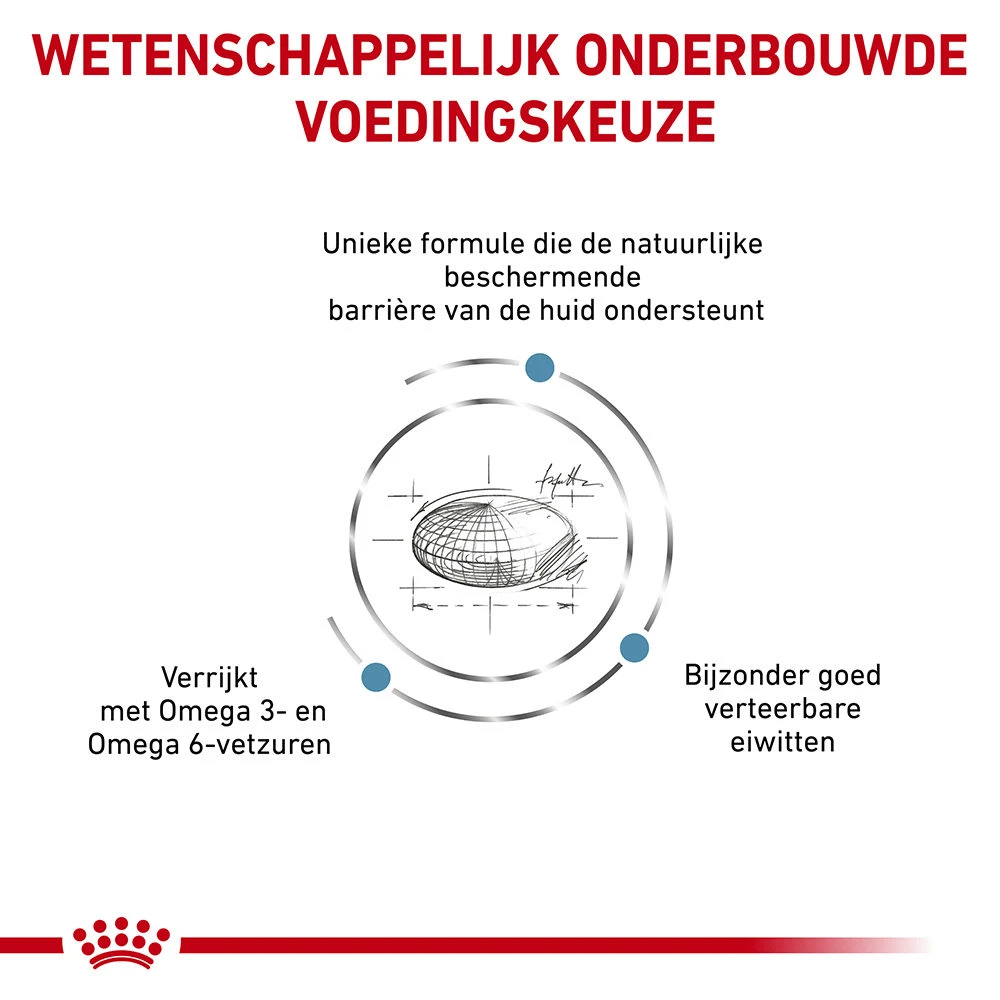 WETENSCHAPPELIJK ONDERBOUWDE VOEDINGSKEUZE

Unieke formule die de natuurlijke beschermende barrière van de huid ondersteunt

Verrijkt met Omega 3- en Omega 6-vetzuren

Bijzonder goed verteerbare eiwitten